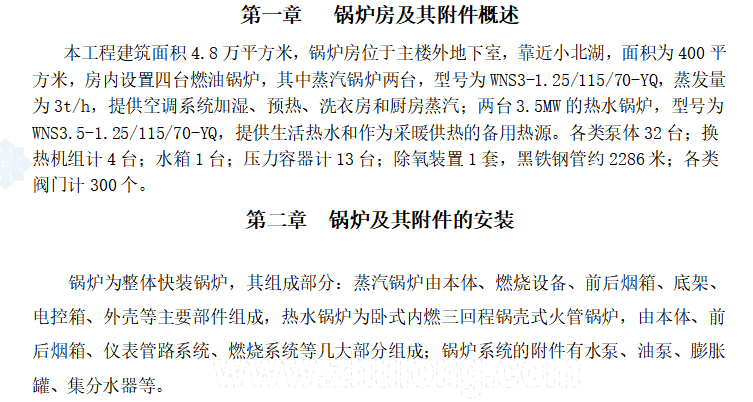 第一章　锅炉房及其附件概述

本工程建筑面积 4.8 万平方米，锅炉房位于主楼外地下室，靠近小北湖，面积为 400 平方米，房内设置四台燃油锅炉，其中蒸汽锅炉两台，型号为 WNS3-1.25/115/70-YQ，蒸发量为 3t/h，提供空调系统加湿、预热、洗衣房和厨房蒸汽；两台 3.5MW 的热水锅炉，型号为 WNS3.5-1.25/115/70-YQ，提供生活热水和作为采暖供热的备用热源。各类泵体 32 台；换热机组计 4 台；水箱 1 台；压力容器计 13 台；除氧装置 1 套，黑铁钢管约 2286 米；各类阀门计 300 个。

第二章　锅炉及其附件的安装

锅炉为整体快装锅炉，其组成部分：蒸汽锅炉由本体、燃烧设备、前后烟箱、底架、电控箱、外壳等主要部件组成，热水锅炉为卧式内燃三回程锅壳式火管锅炉，由本体、前后烟箱、仪表管路系统、燃烧系统等几大部分组成；锅炉系统的附件有水泵、油泵、膨胀罐、集分水器等。

www.zhulong.com